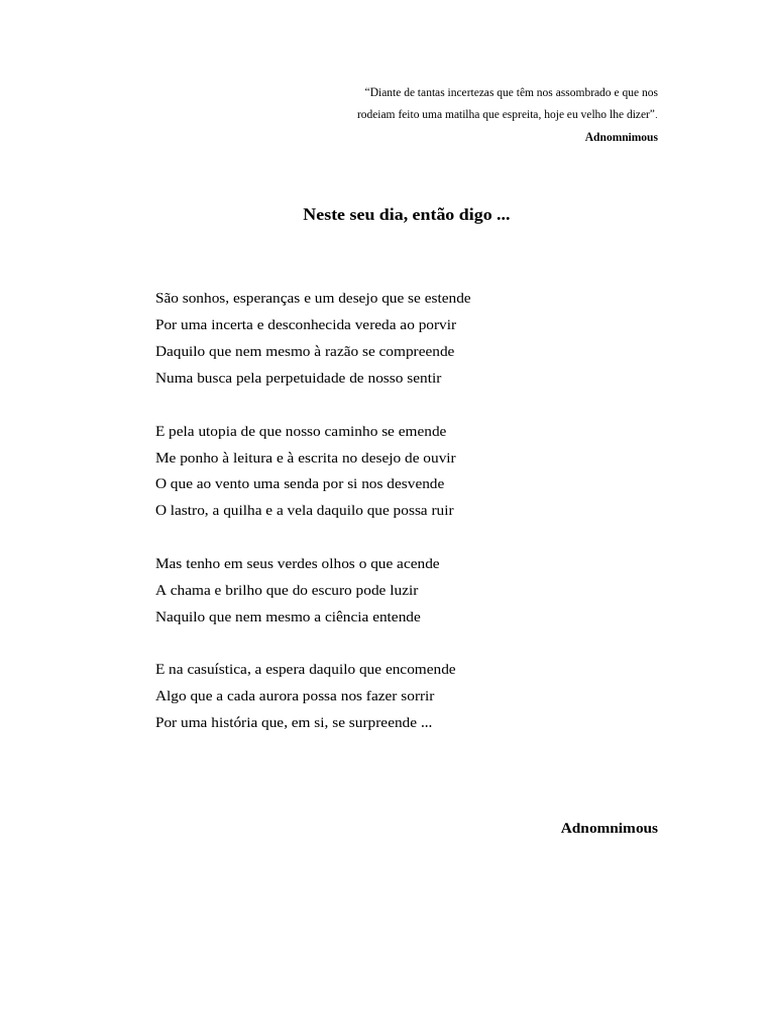 "Diante de tantas incertezas que têm nos assombrado e que nos rodeiam feito uma matilha que espreita, hoje eu velho lhe dizer".

Adnomnimous

Neste seu dia, então digo ...

São sonhos, esperanças e um desejo que se estende
Por uma incerta e desconhecida vereda ao porvir
Daquilo que nem mesmo à razão se compreende
Numa busca pela perpetuidade de nosso sentir

E pela utopia de que nosso caminho se emende
Me ponho à leitura e à escrita no desejo de ouvir
O que ao vento uma senda por si nos desvende
O lastro, a quilha e a vela daquilo que possa ruir

Mas tenho em seus verdes olhos o que acende
A chama e brilho que do escuro pode luzir
Naquilo que nem mesmo a ciência entende

E na casuística, a espera daquilo que encomende
Algo que a cada aurora possa nos fazer sorrir
Por uma história que, em si, se surpreende ...

Adnomnimous